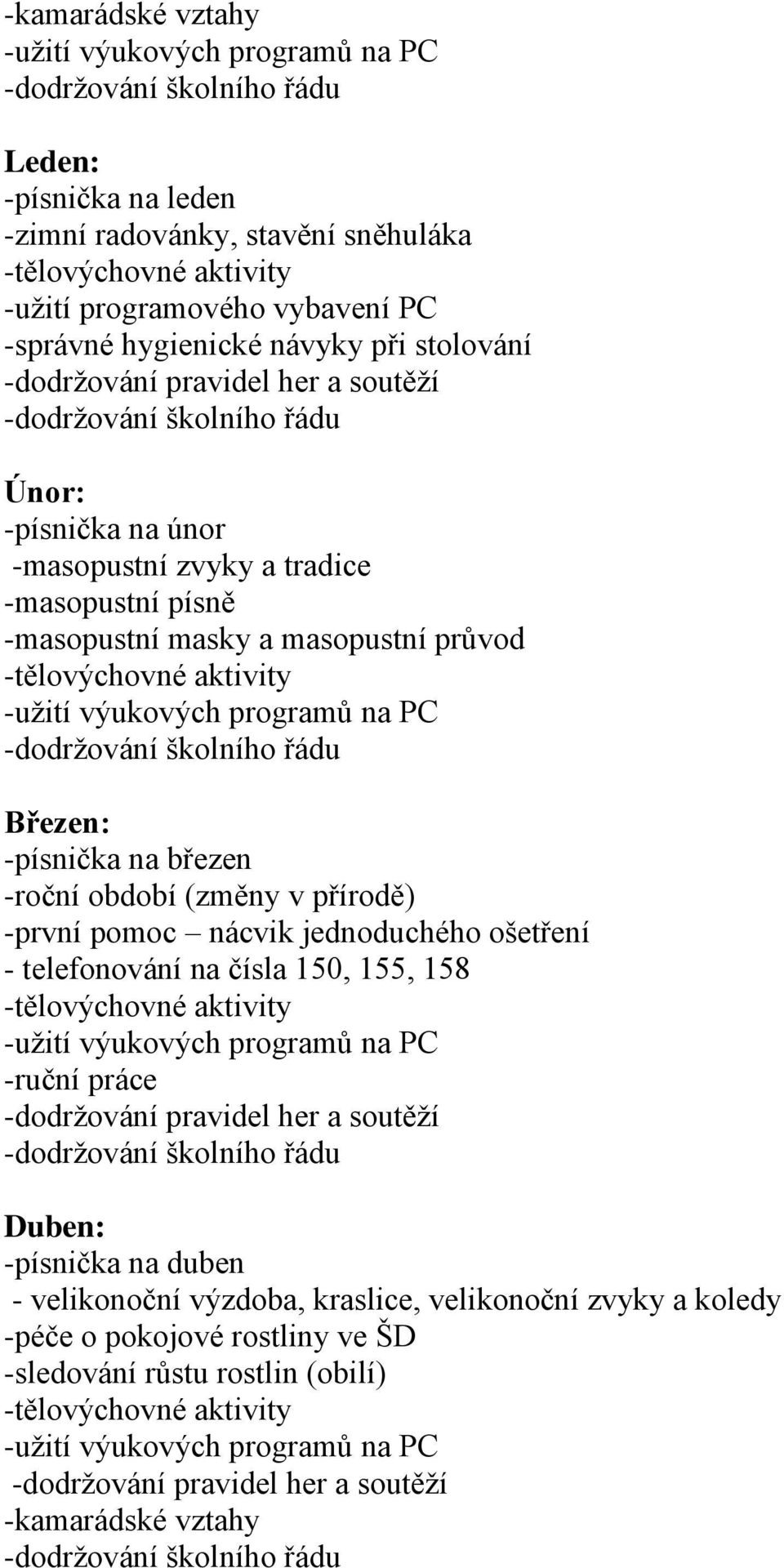 -kamarádské vztahy
-užití výukových programů na PC
-dodržování školního řádu

Leden:
-písnička na leden
-zimní radovánky, stavění sněhuláka
-tělovýchovné aktivity
-užití programového vybavení PC
-správné hygienické návyky při stolování
-dodržování pravidel her a soutěží
-dodržování školního řádu

Únor:
-písnička na únor
-masopustní zvyky a tradice
-masopustní písně
-masopustní masky a masopustní průvod
-tělovýchovné aktivity
-užití výukových programů na PC
-dodržování školního řádu

Březen:
-písnička na březen
-roční období (změny v přírodě)
-první pomoc – nácvik jednoduchého ošetření
- telefonování na čísla 150, 155, 158
-tělovýchovné aktivity
-užití výukových programů na PC
-ruční práce
-dodržování pravidel her a soutěží
-dodržování školního řádu

Duben:
-písnička na duben
- velikonoční výzdoba, kraslice, velikonoční zvyky a koledy
-péče o pokojové rostliny ve ŠD
-sledování růstu rostlin (obilí)
-tělovýchovné aktivity
-užití výukových programů na PC
-dodržování pravidel her a soutěží
-kamarádské vztahy
-dodržování školního řádu